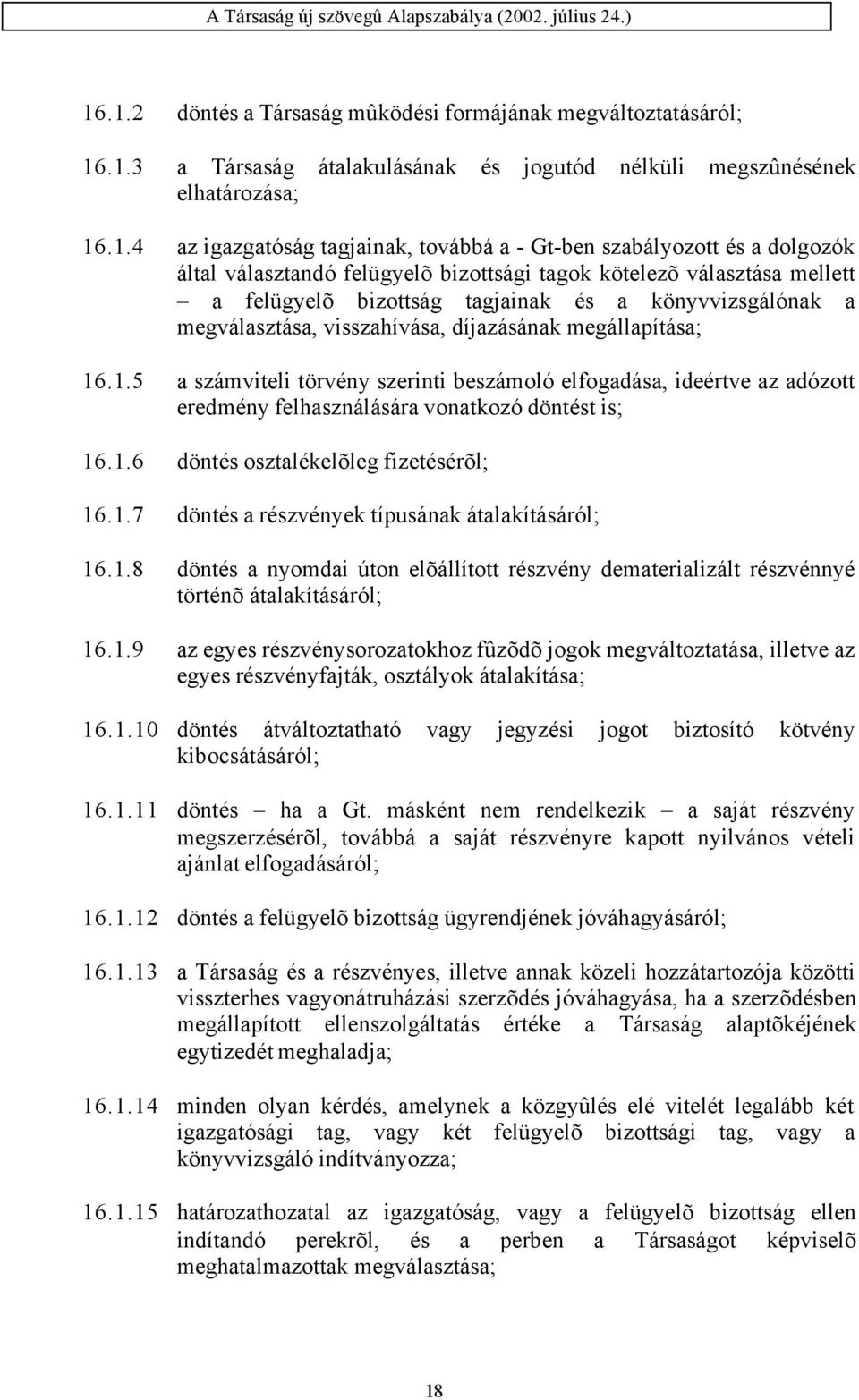 A Társaság új szövegû Alapszabálya (2002. július 24.)

16.1.2 döntés a Társaság mûködési formájának megváltoztatásáról;

16.1.3 a Társaság átalakulásának és jogutód nélküli megszûnésének elhatározása;

16.1.4 az igazgatóság tagjainak, továbbá a - Gt-ben szabályozott és a dolgozók által választandó felügyelõ bizottsági tagok kötelezõ választása mellett – a felügyelõ bizottság tagjainak és a könyvvizsgálónak a megválasztása, visszahívása, díjazásának megállapítása;

16.1.5 a számviteli törvény szerinti beszámoló elfogadása, ideértve az adózott eredmény felhasználására vonatkozó döntést is;

16.1.6 döntés osztalékelõleg fizetésérõl;

16.1.7 döntés a részvények típusának átalakításáról;

16.1.8 döntés a nyomdai úton elõállított részvény dematerializált részvénnyé történõ átalakításáról;

16.1.9 az egyes részvénysorozatokhoz fûzõdõ jogok megváltoztatása, illetve az egyes részvényfajták, osztályok átalakítása;

16.1.10 döntés átváltoztatható vagy jegyzési jogot biztosító kötvény kibocsátásáról;

16.1.11 döntés – ha a Gt. másként nem rendelkezik – a saját részvény megszerzésérõl, továbbá a saját részvényre kapott nyilvános vételi ajánlat elfogadásáról;

16.1.12 döntés a felügyelõ bizottság ügyrendjének jóváhagyásáról;

16.1.13 a Társaság és a részvényes, illetve annak közeli hozzátartozója közötti visszterhes vagyonátruházási szerzõdés jóváhagyása, ha a szerzõdésben megállapított ellenszolgáltatás értéke a Társaság alaptõkéjének egytizedét meghaladja;

16.1.14 minden olyan kérdés, amelynek a közgyûlés elé vitelét legalább két igazgatósági tag, vagy két felügyelõ bizottsági tag, vagy a könyvvizsgáló indítványozza;

16.1.15 határozathozatal az igazgatóság, vagy a felügyelõ bizottság ellen indítandó perekrõl, és a perben a Társaságot képviselõ meghatalmazottak megválasztása;

18